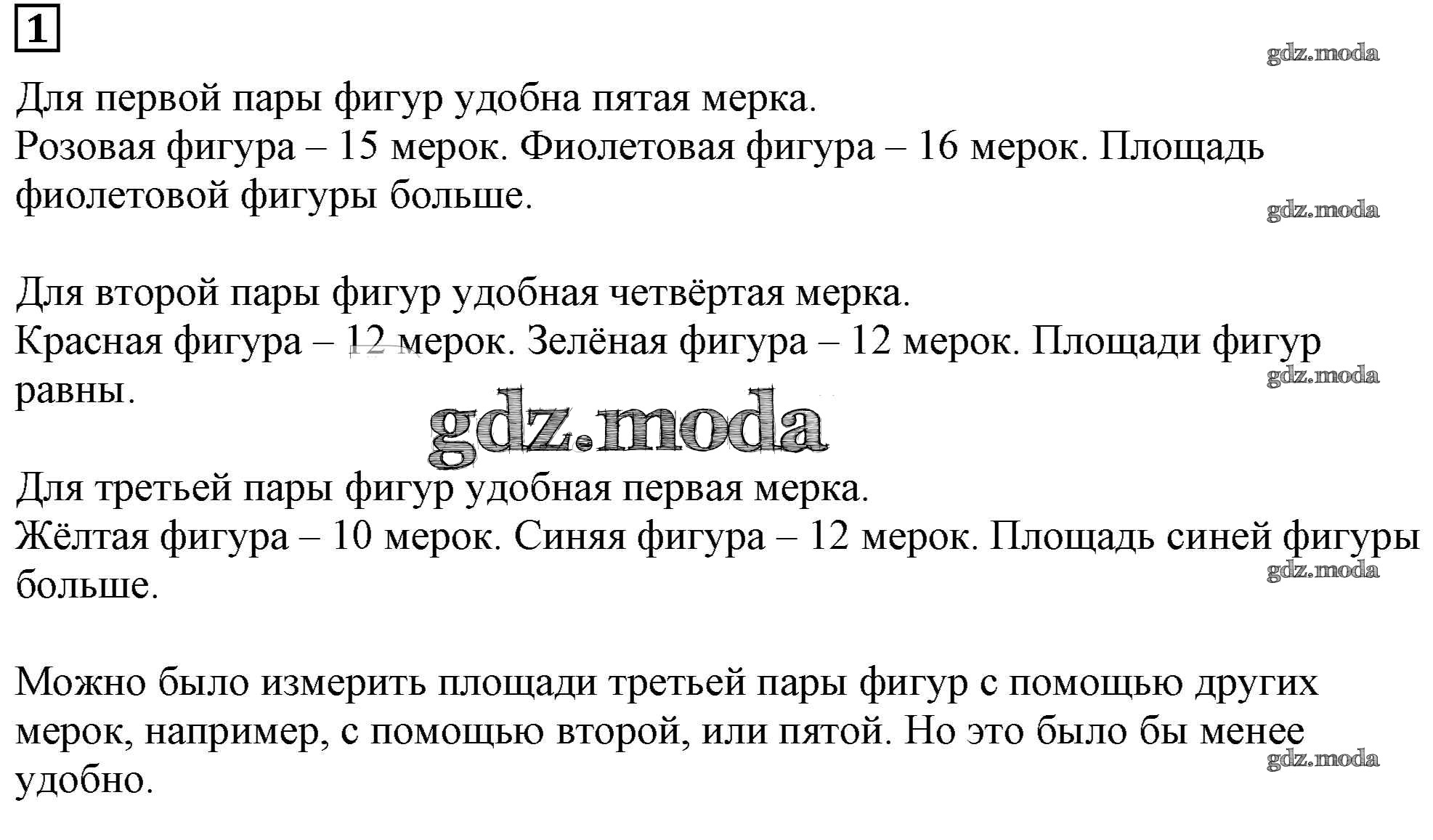 1

gdz.moda

Для первой пары фигур удобна пятая мерка.
Розовая фигура – 15 мерок. Фиолетовая фигура – 16 мерок. Площадь фиолетовой фигуры больше.

gdz.moda

Для второй пары фигур удобная четвёртая мерка.
Красная фигура – 12 мерок. Зелёная фигура – 12 мерок. Площади фигур равны.

gdz.moda

gdz.moda

Для третьей пары фигур удобная первая мерка.
Жёлтая фигура – 10 мерок. Синяя фигура – 12 мерок. Площадь синей фигуры больше.

gdz.moda

Можно было измерить площади третьей пары фигур с помощью других мерок, например, с помощью второй, или пятой. Но это было бы менее удобно.

gdz.moda